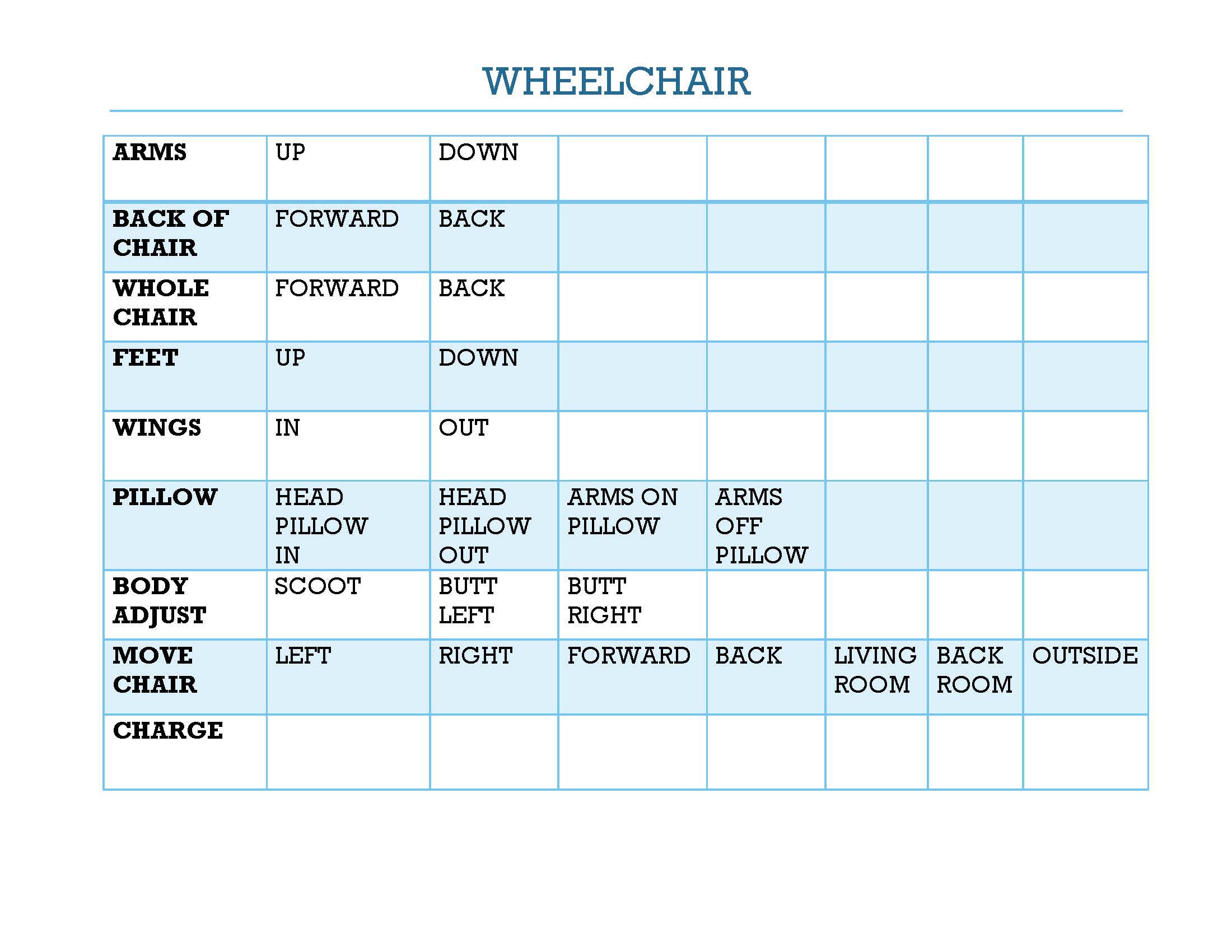 WHEELCHAIR

| ARMS | UP | DOWN | | | | | |
|---|---|---|---|---|---|---|---|
| BACK OF CHAIR | FORWARD | BACK | | | | | |
| WHOLE CHAIR | FORWARD | BACK | | | | | |
| FEET | UP | DOWN | | | | | |
| WINGS | IN | OUT | | | | | |
| PILLOW | HEAD PILLOW IN | HEAD PILLOW OUT | ARMS ON PILLOW | ARMS OFF PILLOW | | | |
| BODY ADJUST | SCOOT | BUTT LEFT | BUTT RIGHT | | | | |
| MOVE CHAIR | LEFT | RIGHT | FORWARD | BACK | LIVING ROOM | BACK ROOM | OUTSIDE |
| CHARGE | | | | | | | |